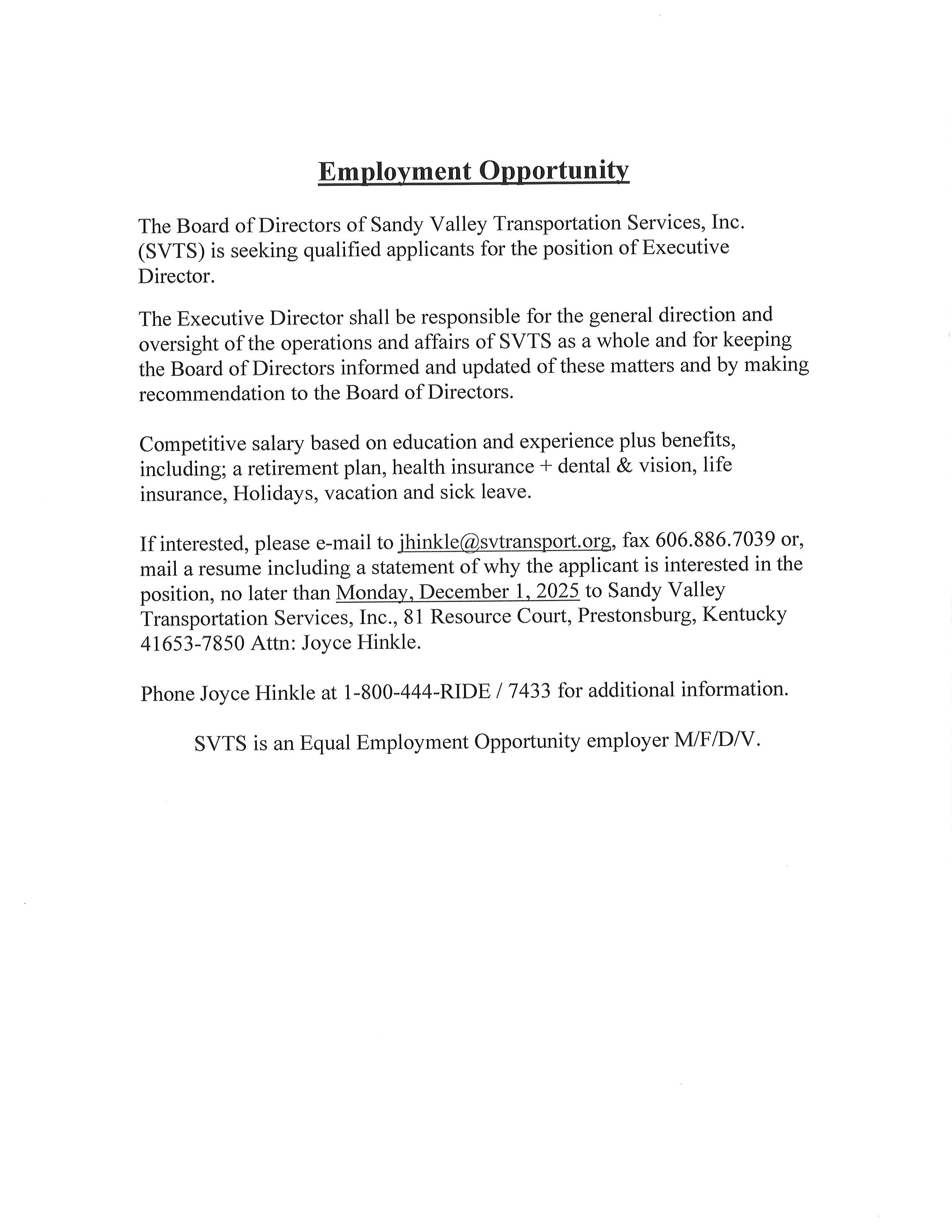 Employment Opportunity

The Board of Directors of Sandy Valley Transportation Services, Inc. (SVTS) is seeking qualified applicants for the position of Executive Director.

The Executive Director shall be responsible for the general direction and oversight of the operations and affairs of SVTS as a whole and for keeping the Board of Directors informed and updated of these matters and by making recommendation to the Board of Directors.

Competitive salary based on education and experience plus benefits, including; a retirement plan, health insurance + dental & vision, life insurance, Holidays, vacation and sick leave.

If interested, please e-mail to jhinkle@svtransport.org, fax 606.886.7039 or, mail a resume including a statement of why the applicant is interested in the position, no later than Monday, December 1, 2025 to Sandy Valley Transportation Services, Inc., 81 Resource Court, Prestonsburg, Kentucky 41653-7850 Attn: Joyce Hinkle.

Phone Joyce Hinkle at 1-800-444-RIDE / 7433 for additional information.

SVTS is an Equal Employment Opportunity employer M/F/D/V.